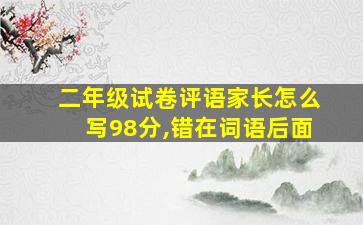 二年级试卷评语家长怎么写98分,错在词语后面